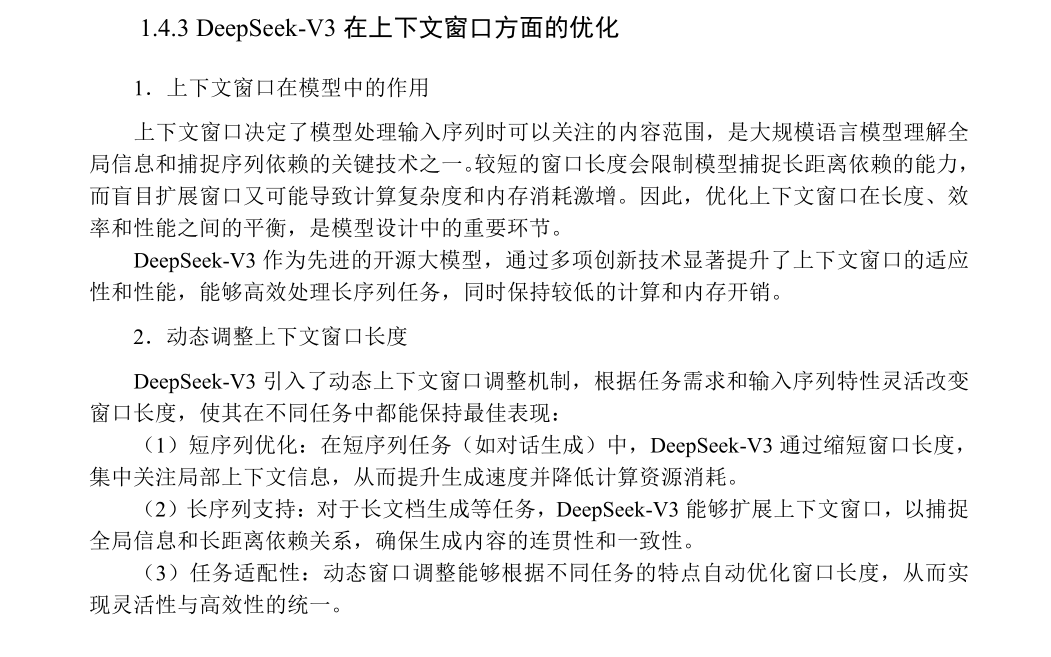 1.4.3 DeepSeek-V3 在上下文窗口方面的优化

1．上下文窗口在模型中的作用

上下文窗口决定了模型处理输入序列时可以关注的内容范围，是大规模语言模型理解全局信息和捕捉序列依赖的关键技术之一。较短的窗口长度会限制模型捕捉长距离依赖的能力，而盲目扩展窗口又可能导致计算复杂度和内存消耗激增。因此，优化上下文窗口在长度、效率和性能之间的平衡，是模型设计中的重要环节。

DeepSeek-V3 作为先进的开源大模型，通过多项创新技术显著提升了上下文窗口的适应性和性能，能够高效处理长序列任务，同时保持较低的计算和内存开销。

2．动态调整上下文窗口长度

DeepSeek-V3 引入了动态上下文窗口调整机制，根据任务需求和输入序列特性灵活改变窗口长度，使其在不同任务中都能保持最佳表现：

（1）短序列优化：在短序列任务（如对话生成）中，DeepSeek-V3 通过缩短窗口长度，集中关注局部上下文信息，从而提升生成速度并降低计算资源消耗。

（2）长序列支持：对于长文档生成等任务，DeepSeek-V3 能够扩展上下文窗口，以捕捉全局信息和长距离依赖关系，确保生成内容的连贯性和一致性。

（3）任务适配性：动态窗口调整能够根据不同任务的特点自动优化窗口长度，从而实现灵活性与高效性的统一。